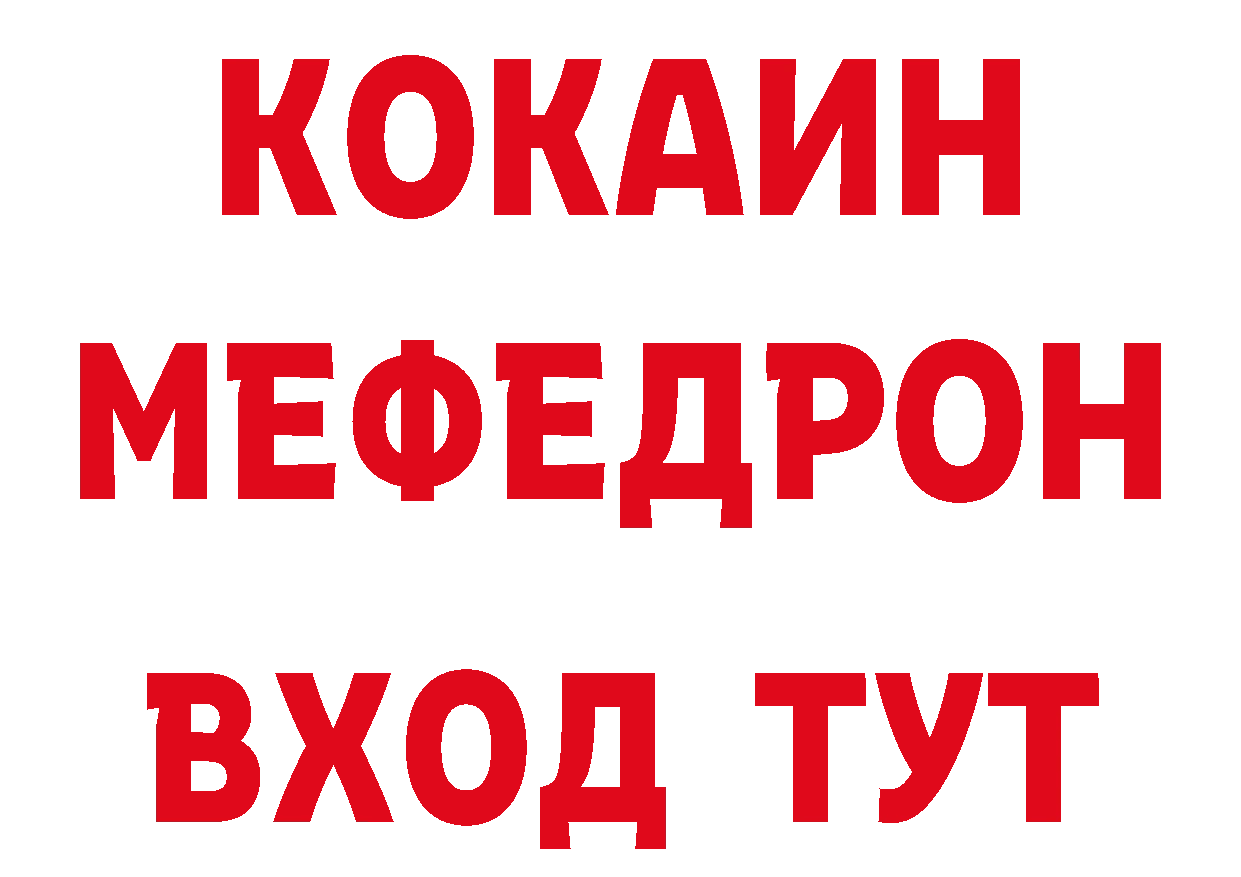 КОКАИН
МЕФЕДРОН
ВХОД ТУТ